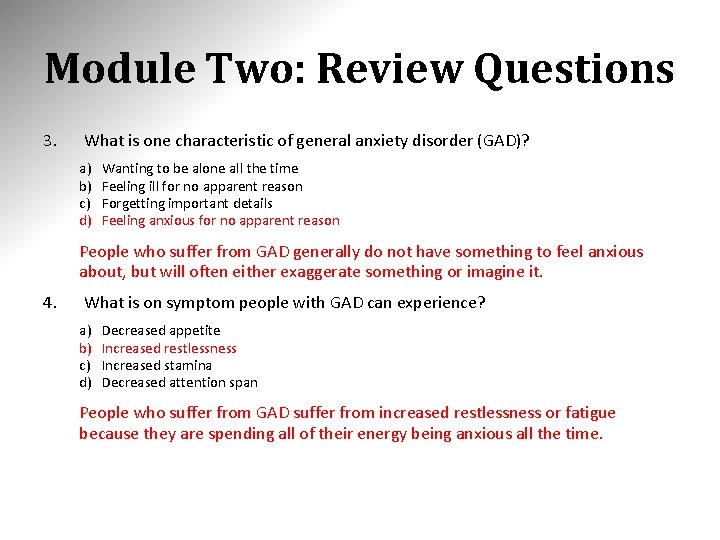 Module Two: Review Questions

3. What is one characteristic of general anxiety disorder (GAD)?

a) Wanting to be alone all the time
b) Feeling ill for no apparent reason
c) Forgetting important details
d) Feeling anxious for no apparent reason

People who suffer from GAD generally do not have something to feel anxious about, but will often either exaggerate something or imagine it.

4. What is on symptom people with GAD can experience?

a) Decreased appetite
b) Increased restlessness
c) Increased stamina
d) Decreased attention span

People who suffer from GAD suffer from increased restlessness or fatigue because they are spending all of their energy being anxious all the time.